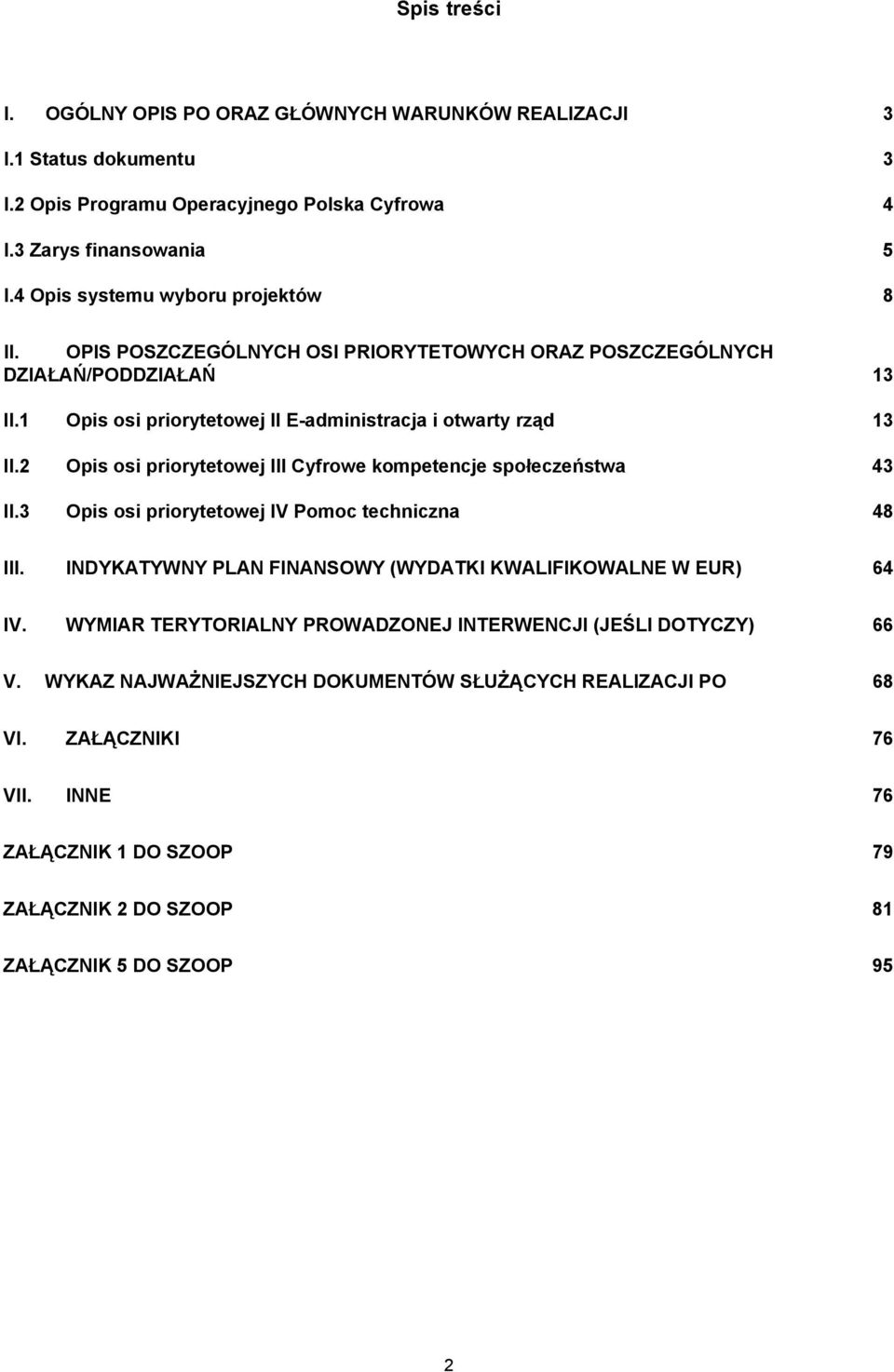 Spis treści

I. OGÓLNY OPIS PO ORAZ GŁÓWNYCH WARUNKÓW REALIZACJI 3

I.1 Status dokumentu 3

I.2 Opis Programu Operacyjnego Polska Cyfrowa 4

I.3 Zarys finansowania 5

I.4 Opis systemu wyboru projektów 8

II. OPIS POSZCZEGÓLNYCH OSI PRIORYTETOWYCH ORAZ POSZCZEGÓLNYCH DZIAŁAŃ/PODDZIAŁAŃ 13

II.1 Opis osi priorytetowej II E-administracja i otwarty rząd 13

II.2 Opis osi priorytetowej III Cyfrowe kompetencje społeczeństwa 43

II.3 Opis osi priorytetowej IV Pomoc techniczna 48

III. INDYKATYWNY PLAN FINANSOWY (WYDATKI KWALIFIKOWALNE W EUR) 64

IV. WYMIAR TERYTORIALNY PROWADZONEJ INTERWENCJI (JEŚLI DOTYCZY) 66

V. WYKAZ NAJWAŻNIEJSZYCH DOKUMENTÓW SŁUŻĄCYCH REALIZACJI PO 68

VI. ZAŁĄCZNIKI 76

VII. INNE 76

ZAŁĄCZNIK 1 DO SZOOP 79

ZAŁĄCZNIK 2 DO SZOOP 81

ZAŁĄCZNIK 5 DO SZOOP 95

2